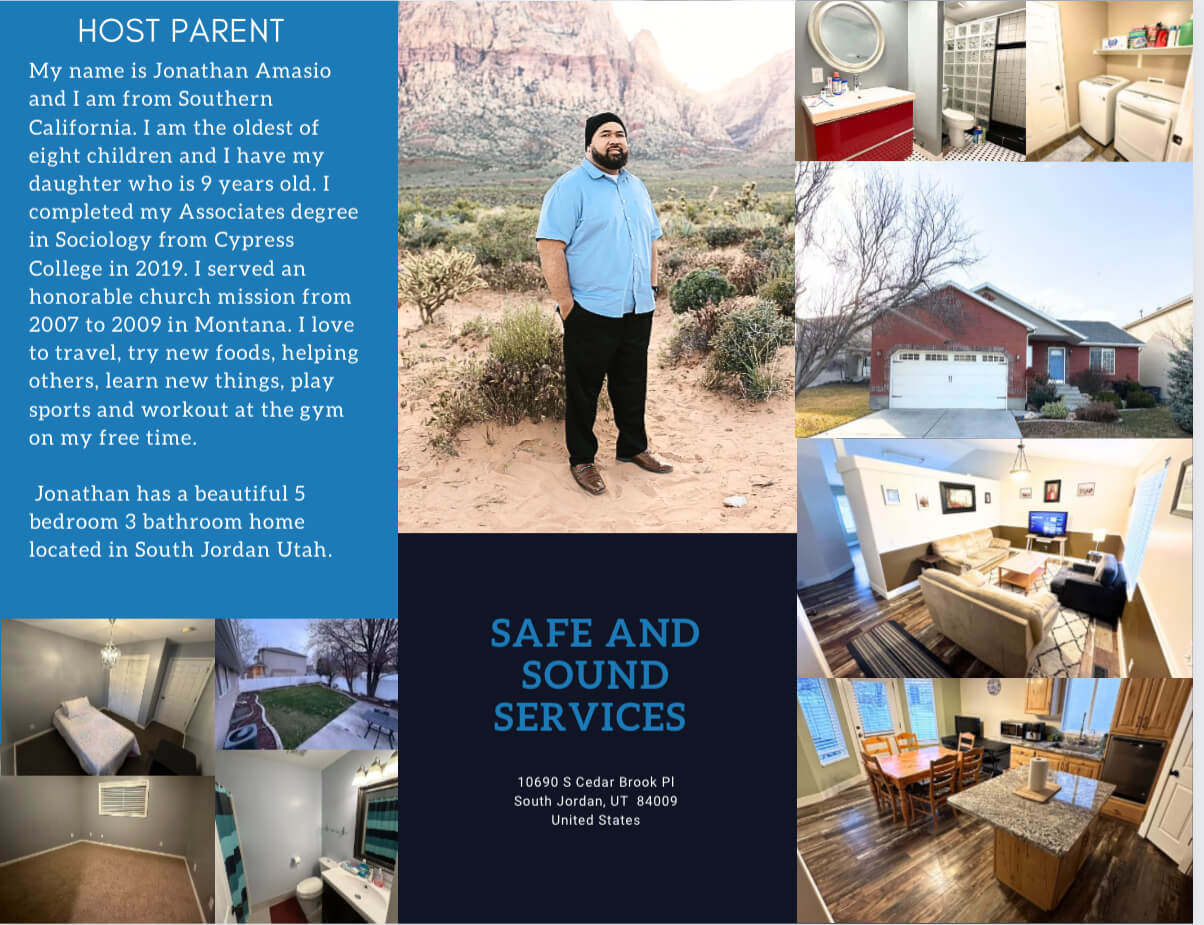 HOST PARENT

My name is Jonathan Amasio and I am from Southern California. I am the oldest of eight children and I have my daughter who is 9 years old. I completed my Associates degree in Sociology from Cypress College in 2019. I served an honorable church mission from 2007 to 2009 in Montana. I love to travel, try new foods, helping others, learn new things, play sports and workout at the gym on my free time.

Jonathan has a beautiful 5 bedroom 3 bathroom home located in South Jordan Utah.

SAFE AND SOUND SERVICES

10690 S Cedar Brook Pl
South Jordan, UT 84009
United States